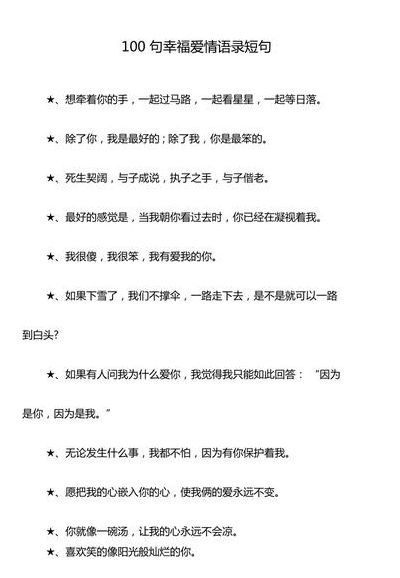 100 句幸福爱情语录短句

★、想牵着你的手，一起过马路，一起看星星，一起等日落。

★、除了你，我是最好的；除了我，你是最笨的。

★、死生契阔，与子成说，执子之手，与子偕老。

★、最好的感觉是，当我朝你看过去时，你已经在凝视着我。

★、我很傻，我很笨，我有爱我的你。

★、如果下雪了，我们不撑伞，一路走下去，是不是就可以一路到白头?

★、如果有人问我为什么爱你，我觉得我只能如此回答：“因为是你，因为是我。”

★、无论发生什么事，我都不怕，因为有你保护着我。

★、愿把我的心嵌入你的心，使我俩的爱永远不变。

★、你就像一碗汤，让我的心永远不会凉。
★、喜欢笑的像阳光般灿烂的你。